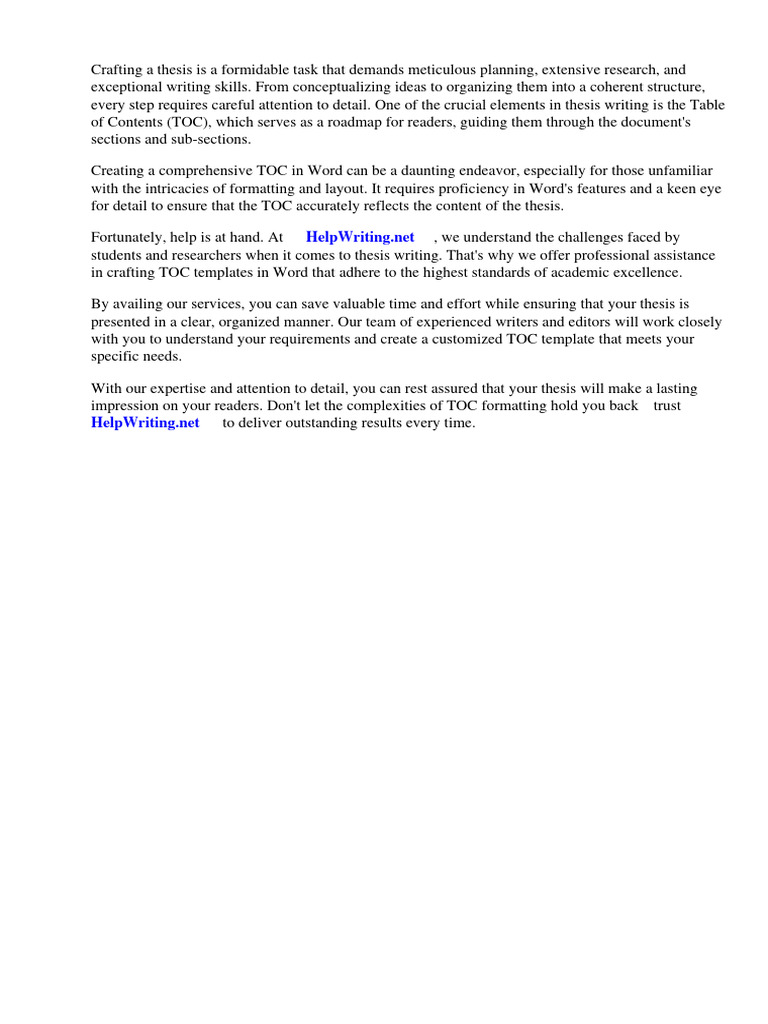 Crafting a thesis is a formidable task that demands meticulous planning, extensive research, and exceptional writing skills. From conceptualizing ideas to organizing them into a coherent structure, every step requires careful attention to detail. One of the crucial elements in thesis writing is the Table of Contents (TOC), which serves as a roadmap for readers, guiding them through the document's sections and sub-sections.

Creating a comprehensive TOC in Word can be a daunting endeavor, especially for those unfamiliar with the intricacies of formatting and layout. It requires proficiency in Word's features and a keen eye for detail to ensure that the TOC accurately reflects the content of the thesis.

Fortunately, help is at hand. At HelpWriting.net , we understand the challenges faced by students and researchers when it comes to thesis writing. That's why we offer professional assistance in crafting TOC templates in Word that adhere to the highest standards of academic excellence.

By availing our services, you can save valuable time and effort while ensuring that your thesis is presented in a clear, organized manner. Our team of experienced writers and editors will work closely with you to understand your requirements and create a customized TOC template that meets your specific needs.

With our expertise and attention to detail, you can rest assured that your thesis will make a lasting impression on your readers. Don't let the complexities of TOC formatting hold you back trust HelpWriting.net to deliver outstanding results every time.